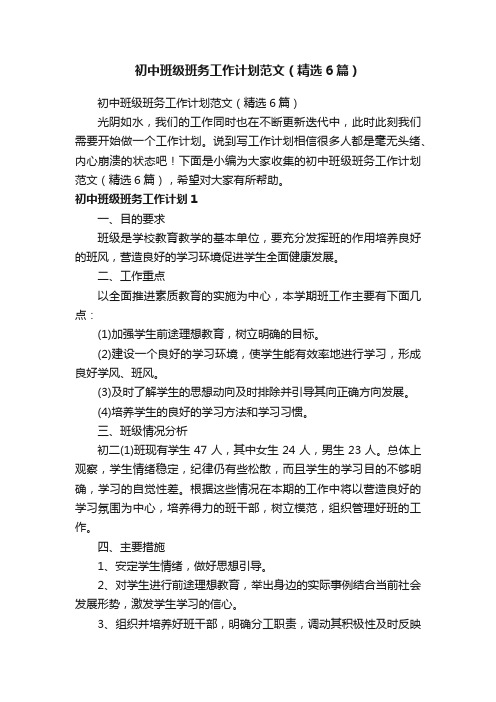 初中班级班务工作计划范文（精选6篇）

初中班级班务工作计划范文（精选6篇）

光阴如水，我们的工作同时也在不断更新迭代中，此时此刻我们需要开始做一个工作计划。说到写工作计划相信很多人都是毫无头绪、内心崩溃的状态吧！下面是小编为大家收集的初中班级班务工作计划范文（精选6篇），希望对大家有所帮助。

初中班级班务工作计划1

一、目的要求

班级是学校教育教学的基本单位，要充分发挥班的作用培养良好的班风，营造良好的学习环境促进学生全面健康发展。

二、工作重点

以全面推进素质教育的实施为中心，本学期班工作主要有下面几点：

(1)加强学生前途理想教育，树立明确的目标。

(2)建设一个良好的学习环境，使学生能有效率地进行学习，形成良好学风、班风。

(3)及时了解学生的思想动向及时排除并引导其向正确方向发展。

(4)培养学生的良好的学习方法和学习习惯。

三、班级情况分析

初二(1)班现有学生47人，其中女生24人，男生23人。总体上观察，学生情绪稳定，纪律仍有些松散，而且学生的学习目的不够明确，学习的自觉性差。根据这些情况在本期的工作中将以营造良好的学习氛围为中心，培养得力的班干部，树立模范，组织管理好班的工作。

四、主要措施

1、安定学生情绪，做好思想引导。

2、对学生进行前途理想教育，举出身边的实际事例结合当前社会发展形势，激发学生学习的信心。

3、组织并培养好班干部，明确分工职责，调动其积极性及时反映